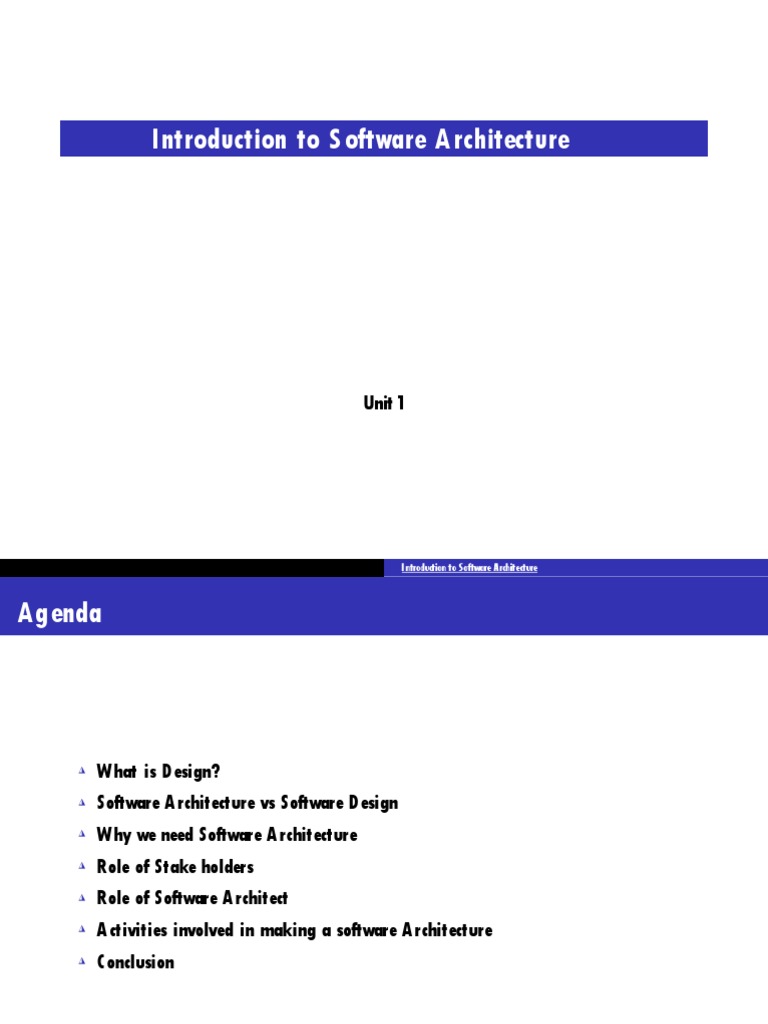 Introduction to Software Architecture

Unit 1

Introduction to Software Architecture

Agenda

What is Design?
Software Architecture vs Software Design
Why we need Software Architecture
Role of Stake holders
Role of Software Architect
Activities involved in making a software Architecture
Conclusion